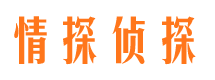 情探侦探